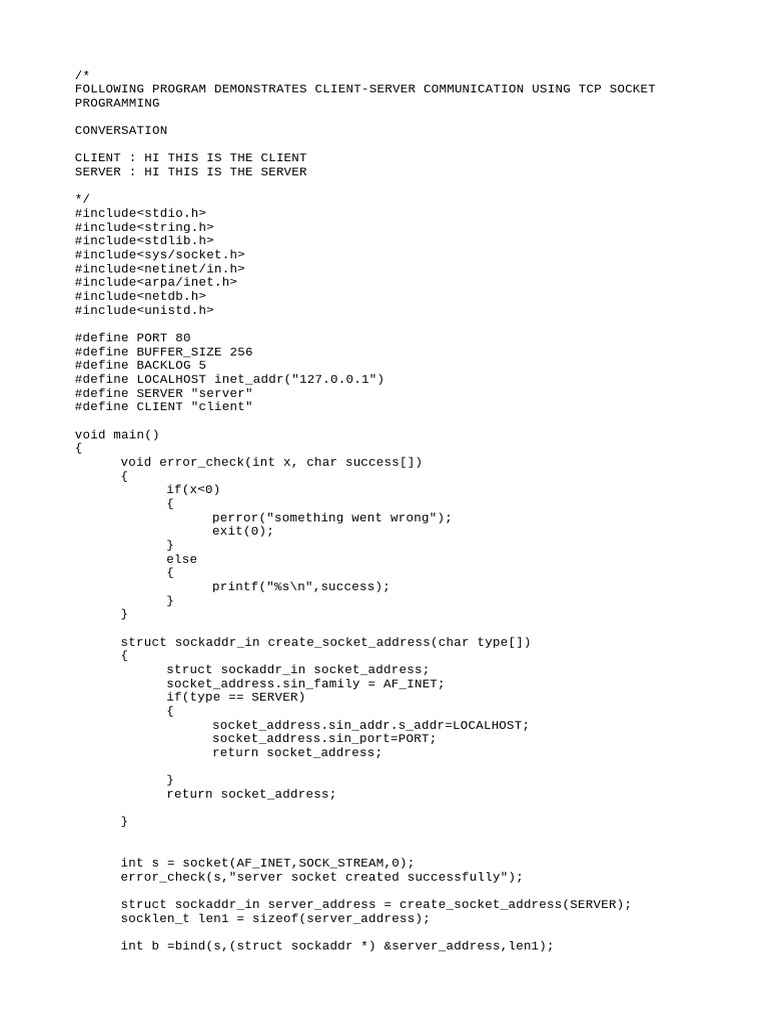 /*
FOLLOWING PROGRAM DEMONSTRATES CLIENT-SERVER COMMUNICATION USING TCP SOCKET PROGRAMMING

CONVERSATION

CLIENT : HI THIS IS THE CLIENT
SERVER : HI THIS IS THE SERVER

*/
#include<stdio.h>
#include<string.h>
#include<stdlib.h>
#include<sys/socket.h>
#include<netinet/in.h>
#include<arpa/inet.h>
#include<netdb.h>
#include<unistd.h>

#define PORT 80
#define BUFFER_SIZE 256
#define BACKLOG 5
#define LOCALHOST inet_addr("127.0.0.1")
#define SERVER "server"
#define CLIENT "client"

void main()
{
void error_check(int x, char success[])
{
if(x<0)
{
perror("something went wrong");
exit(0);
}
else
{
printf("%s\n",success);
}
}

struct sockaddr_in create_socket_address(char type[])
{
struct sockaddr_in socket_address;
socket_address.sin_family = AF_INET;
if(type == SERVER)
{
socket_address.sin_addr.s_addr=LOCALHOST;
socket_address.sin_port=PORT;
return socket_address;

}
return socket_address;

}

int s = socket(AF_INET,SOCK_STREAM,0);
error_check(s,"server socket created successfully");

struct sockaddr_in server_address = create_socket_address(SERVER);
socklen_t len1 = sizeof(server_address);

int b =bind(s,(struct sockaddr *) &server_address,len1);